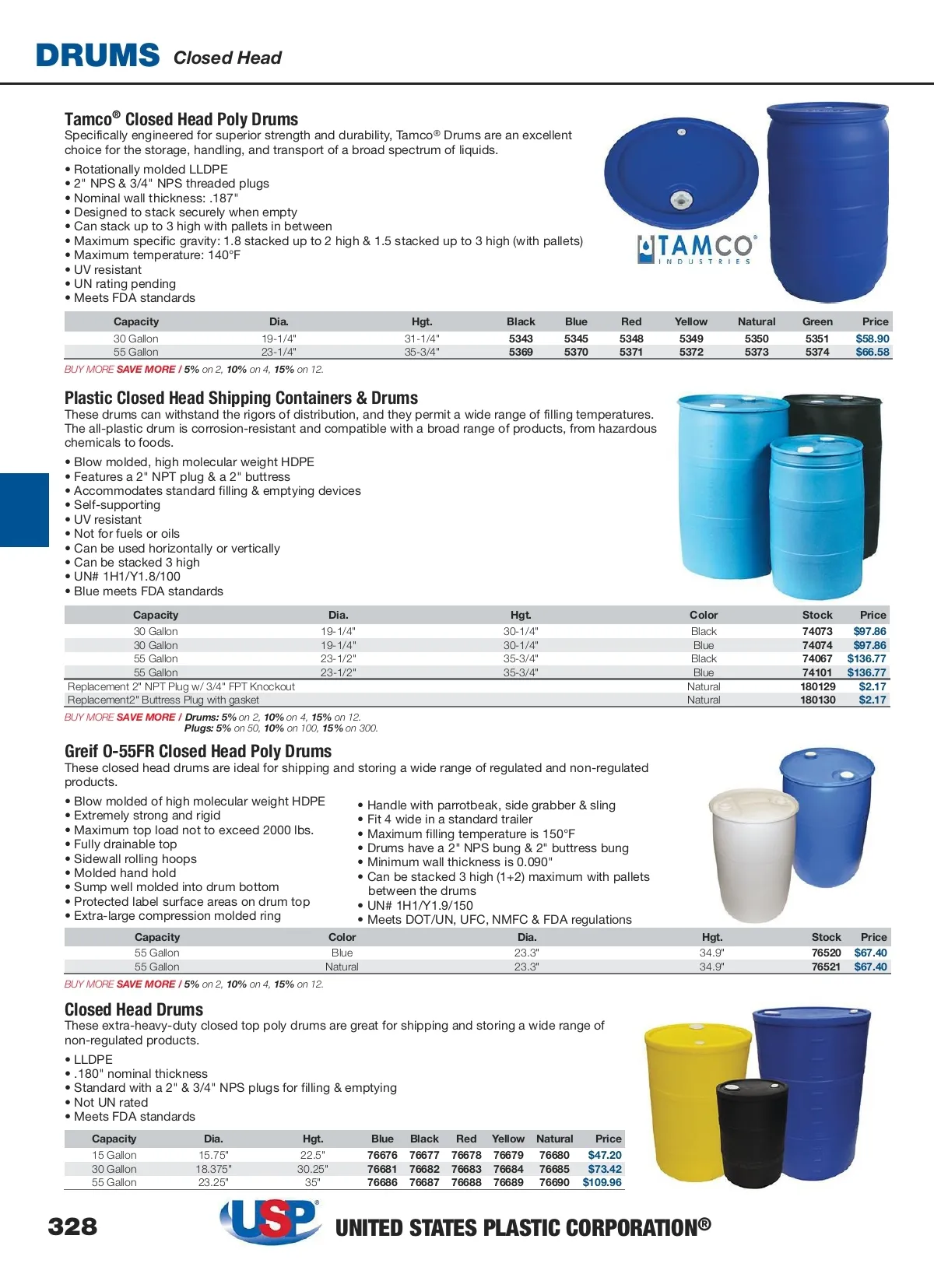 DRUMS Closed Head

Tamco® Closed Head Poly Drums
Specifically engineered for superior strength and durability, Tamco® Drums are an excellent choice for the storage, handling, and transport of a broad spectrum of liquids.

• Rotationally molded LLDPE
• 2" NPS & 3/4" NPS threaded plugs
• Nominal wall thickness: .187"
• Designed to stack securely when empty
• Can stack up to 3 high with pallets in between
• Maximum specific gravity: 1.8 stacked up to 2 high & 1.5 stacked up to 3 high (with pallets)
• Maximum temperature: 140°F
• UV resistant
• UN rating pending
• Meets FDA standards

TAMCO® INDUSTRIES

| Capacity | Dia. | Hgt. | Black | Blue | Red | Yellow | Natural | Green | Price |
|---|---|---|---|---|---|---|---|---|---|
| 30 Gallon | 19-1/4" | 31-1/4" | 5343 | 5345 | 5348 | 5349 | 5350 | 5351 | $58.90 |
| 55 Gallon | 23-1/4" | 35-3/4" | 5369 | 5370 | 5371 | 5372 | 5373 | 5374 | $66.58 |

BUY MORE SAVE MORE / 5% on 2, 10% on 4, 15% on 12.

Plastic Closed Head Shipping Containers & Drums
These drums can withstand the rigors of distribution, and they permit a wide range of filling temperatures. The all-plastic drum is corrosion-resistant and compatible with a broad range of products, from hazardous chemicals to foods.

• Blow molded, high molecular weight HDPE
• Features a 2" NPT plug & a 2" buttress
• Accommodates standard filling & emptying devices
• Self-supporting
• UV resistant
• Not for fuels or oils
• Can be used horizontally or vertically
• Can be stacked 3 high
• UN# 1H1/Y1.8/100
• Blue meets FDA standards

| Capacity | Dia. | Hgt. | Color | Stock | Price |
|---|---|---|---|---|---|
| 30 Gallon | 19-1/4" | 30-1/4" | Black | 74073 | $97.86 |
| 30 Gallon | 19-1/4" | 30-1/4" | Blue | 74074 | $97.86 |
| 55 Gallon | 23-1/2" | 35-3/4" | Black | 74067 | $136.77 |
| 55 Gallon | 23-1/2" | 35-3/4" | Blue | 74101 | $136.77 |
| Replacement 2" NPT Plug w/ 3/4" FPT Knockout | | | Natural | 180129 | $2.17 |
| Replacement2" Buttress Plug with gasket | | | Natural | 180130 | $2.17 |

BUY MORE SAVE MORE / Drums: 5% on 2, 10% on 4, 15% on 12.
Plugs: 5% on 50, 10% on 100, 15% on 300.

Greif O-55FR Closed Head Poly Drums
These closed head drums are ideal for shipping and storing a wide range of regulated and non-regulated products.

• Blow molded of high molecular weight HDPE
• Extremely strong and rigid
• Maximum top load not to exceed 2000 lbs.
• Fully drainable top
• Sidewall rolling hoops
• Molded hand hold
• Sump well molded into drum bottom
• Protected label surface areas on drum top
• Extra-large compression molded ring

• Handle with parrotbeak, side grabber & sling
• Fit 4 wide in a standard trailer
• Maximum filling temperature is 150°F
• Drums have a 2" NPS bung & 2" buttress bung
• Minimum wall thickness is 0.090"
• Can be stacked 3 high (1+2) maximum with pallets between the drums
• UN# 1H1/Y1.9/150
• Meets DOT/UN, UFC, NMFC & FDA regulations

| Capacity | Color | Dia. | Hgt. | Stock | Price |
|---|---|---|---|---|---|
| 55 Gallon | Blue | 23.3" | 34.9" | 76520 | $67.40 |
| 55 Gallon | Natural | 23.3" | 34.9" | 76521 | $67.40 |

BUY MORE SAVE MORE / 5% on 2, 10% on 4, 15% on 12.

Closed Head Drums
These extra-heavy-duty closed top poly drums are great for shipping and storing a wide range of non-regulated products.

• LLDPE
• .180" nominal thickness
• Standard with a 2" & 3/4" NPS plugs for filling & emptying
• Not UN rated
• Meets FDA standards

| Capacity | Dia. | Hgt. | Blue | Black | Red | Yellow | Natural | Price |
|---|---|---|---|---|---|---|---|---|
| 15 Gallon | 15.75" | 22.5" | 76676 | 76677 | 76678 | 76679 | 76680 | $47.20 |
| 30 Gallon | 18.375" | 30.25" | 76681 | 76682 | 76683 | 76684 | 76685 | $73.42 |
| 55 Gallon | 23.25" | 35" | 76686 | 76687 | 76688 | 76689 | 76690 | $109.96 |

328 USP® UNITED STATES PLASTIC CORPORATION®